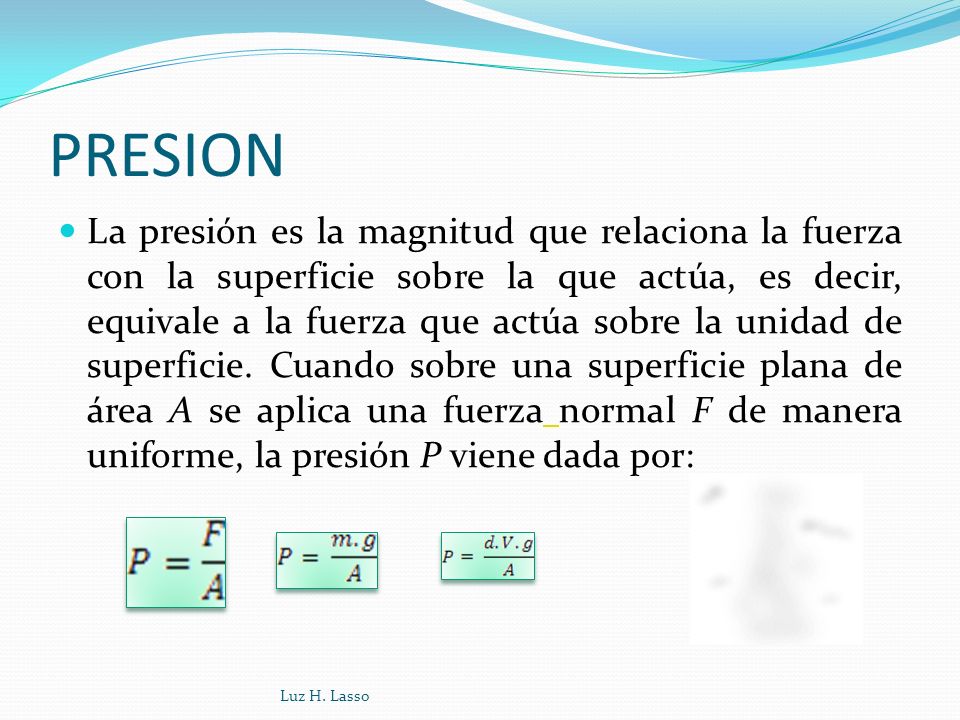 PRESION

La presión es la magnitud que relaciona la fuerza con la superficie sobre la que actúa, es decir, equivale a la fuerza que actúa sobre la unidad de superficie. Cuando sobre una superficie plana de área $A$ se aplica una fuerza normal $F$ de manera uniforme, la presión $P$ viene dada por:

$P = \frac{F}{A}$

$P = \frac{m.g}{A}$

$P = \frac{d.V.g}{A}$

Luz H. Lasso